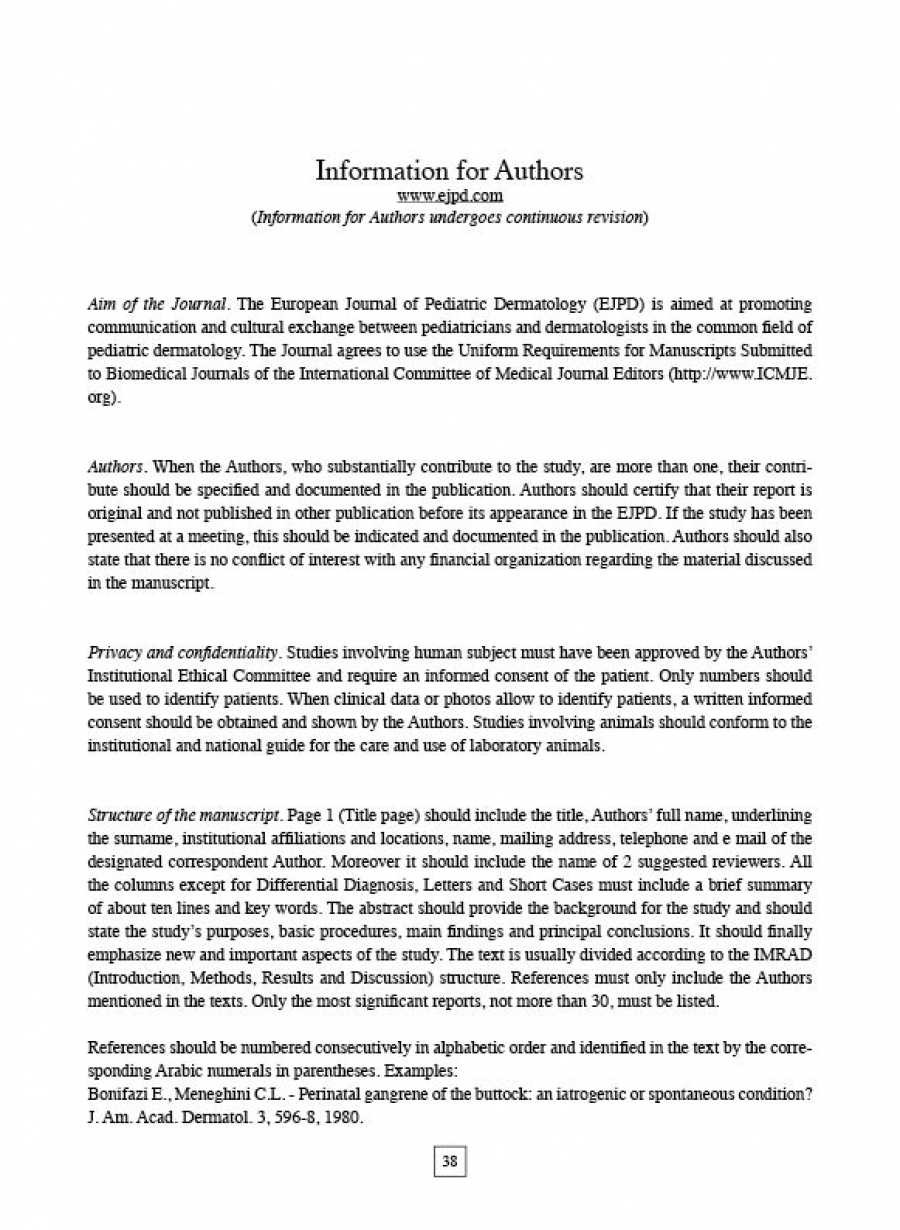 Information for Authors
www.ejpd.com
(Information for Authors undergoes continuous revision)

Aim of the Journal. The European Journal of Pediatric Dermatology (EJPD) is aimed at promoting communication and cultural exchange between pediatricians and dermatologists in the common field of pediatric dermatology. The Journal agrees to use the Uniform Requirements for Manuscripts Submitted to Biomedical Journals of the International Committee of Medical Journal Editors (http://www.ICMJE.org).

Authors. When the Authors, who substantially contribute to the study, are more than one, their contribute should be specified and documented in the publication. Authors should certify that their report is original and not published in other publication before its appearance in the EJPD. If the study has been presented at a meeting, this should be indicated and documented in the publication. Authors should also state that there is no conflict of interest with any financial organization regarding the material discussed in the manuscript.

Privacy and confidentiality. Studies involving human subject must have been approved by the Authors' Institutional Ethical Committee and require an informed consent of the patient. Only numbers should be used to identify patients. When clinical data or photos allow to identify patients, a written informed consent should be obtained and shown by the Authors. Studies involving animals should conform to the institutional and national guide for the care and use of laboratory animals.

Structure of the manuscript. Page 1 (Title page) should include the title, Authors' full name, underlining the surname, institutional affiliations and locations, name, mailing address, telephone and e mail of the designated correspondent Author. Moreover it should include the name of 2 suggested reviewers. All the columns except for Differential Diagnosis, Letters and Short Cases must include a brief summary of about ten lines and key words. The abstract should provide the background for the study and should state the study's purposes, basic procedures, main findings and principal conclusions. It should finally emphasize new and important aspects of the study. The text is usually divided according to the IMRAD (Introduction, Methods, Results and Discussion) structure. References must only include the Authors mentioned in the texts. Only the most significant reports, not more than 30, must be listed.

References should be numbered consecutively in alphabetic order and identified in the text by the corresponding Arabic numerals in parentheses. Examples:
Bonifazi E., Meneghini C.L. - Perinatal gangrene of the buttock: an iatrogenic or spontaneous condition? J. Am. Acad. Dermatol. 3, 596-8, 1980.

38